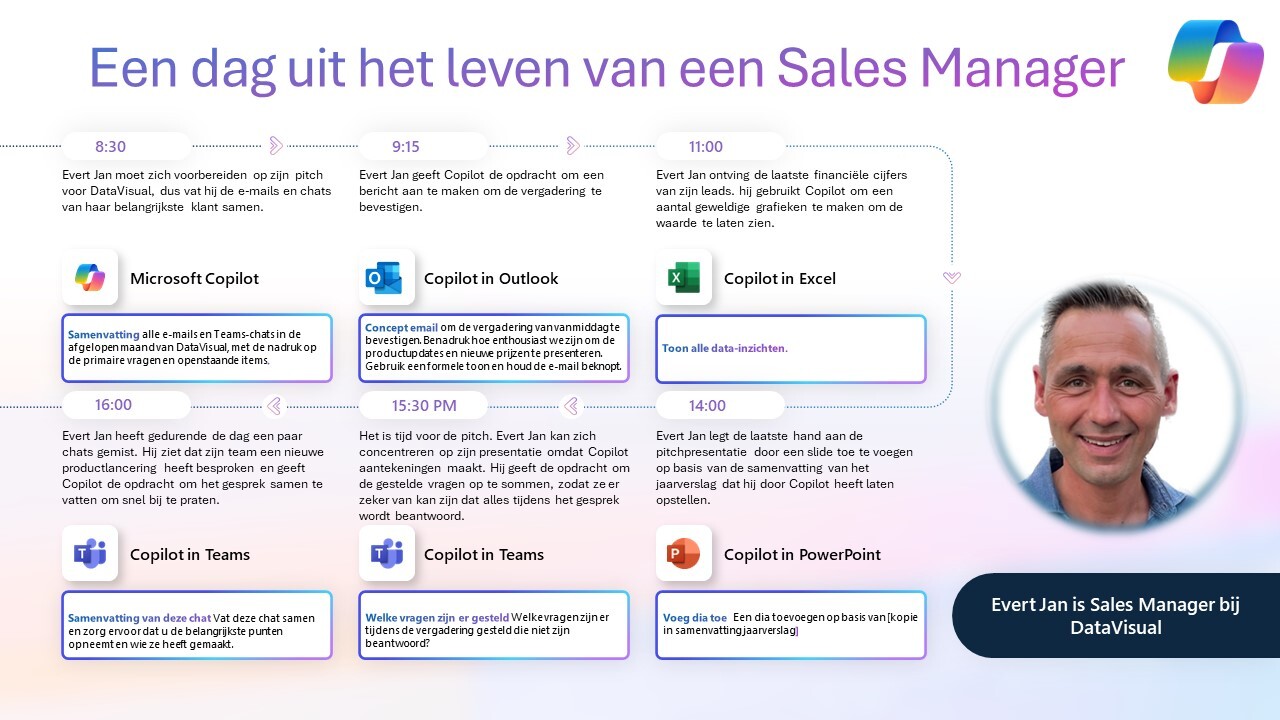 Een dag uit het leven van een Sales Manager

8:30

Evert Jan moet zich voorbereiden op zijn pitch voor DataVisual, dus vat hij de e-mails en chats van haar belangrijkste klant samen.

Microsoft Copilot

Samenvatting alle e-mails en Teams-chats in de afgelopen maand van DataVisual, met de nadruk op de primaire vragen en openstaande items.

9:15

Evert Jan geeft Copilot de opdracht om een bericht aan te maken om de vergadering te bevestigen.

Copilot in Outlook

Concept email om de vergadering van vanmiddag te bevestigen. Benadruk hoe enthousiast we zijn om de productupdates en nieuwe prijzen te presenteren. Gebruik een formele toon en houd de e-mail beknopt.

11:00

Evert Jan ontving de laatste financiële cijfers van zijn leads. hij gebruikt Copilot om een aantal geweldige grafieken te maken om de waarde te laten zien.

Copilot in Excel

Toon alle data-inzichten.

16:00

Evert Jan heeft gedurende de dag een paar chats gemist. Hij ziet dat zijn team een nieuwe productlancering heeft besproken en geeft Copilot de opdracht om het gesprek samen te vatten om snel bij te praten.

Copilot in Teams

Samenvatting van deze chat Vat deze chat samen en zorg ervoor dat u de belangrijkste punten opneemt en wie ze heeft gemaakt.

15:30 PM

Het is tijd voor de pitch. Evert Jan kan zich concentreren op zijn presentatie omdat Copilot aantekeningen maakt. Hij geeft de opdracht om de gestelde vragen op te sommen, zodat ze er zeker van kan zijn dat alles tijdens het gesprek wordt beantwoord.

Copilot in Teams

Welke vragen zijn er gesteld Welke vragen zijn er tijdens de vergadering gesteld die niet zijn beantwoord?

14:00

Evert Jan legt de laatste hand aan de pitchpresentatie door een slide toe te voegen op basis van de samenvatting van het jaarverslag dat hij door Copilot heeft laten opstellen.

Copilot in PowerPoint

Voeg dia toe Een dia toevoegen op basis van [kopie in samenvatting jaarverslag]

Evert Jan is Sales Manager bij DataVisual